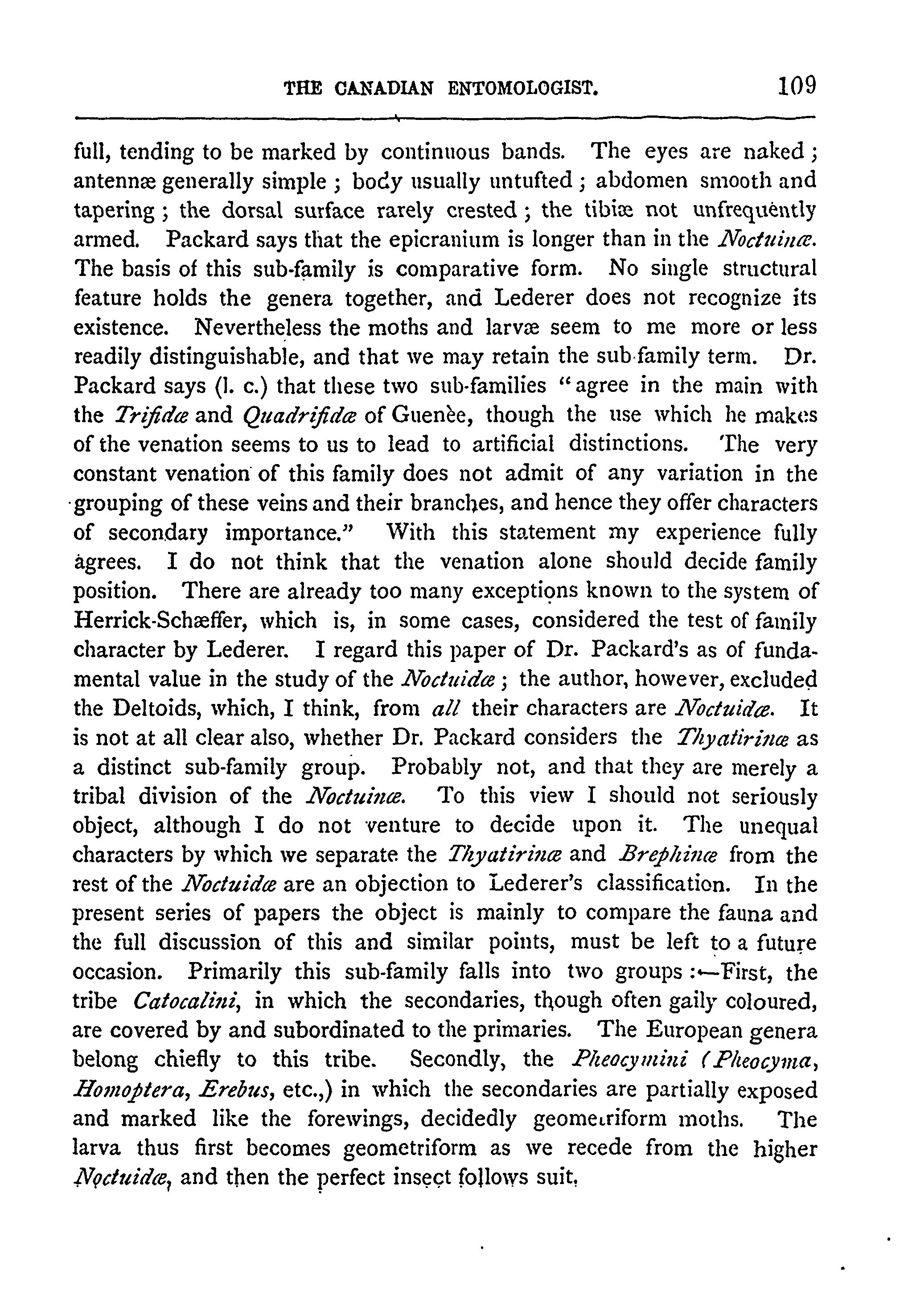 THE CANADIAN ENTOMOLOGIST. 109

full, tending to be marked by continuous bands. The eyes are naked; antennæ generally simple; body usually untufted; abdomen smooth and tapering; the dorsal surface rarely crested; the tibiæ not unfrequently armed. Packard says that the epicranium is longer than in the Noctuinæ. The basis of this sub-family is comparative form. No single structural feature holds the genera together, and Lederer does not recognize its existence. Nevertheless the moths and larvæ seem to me more or less readily distinguishable, and that we may retain the sub-family term. Dr. Packard says (l. c.) that these two sub-families "agree in the main with the Trifidæ and Quadrifidæ of Guenèe, though the use which he makes of the venation seems to us to lead to artificial distinctions. The very constant venation of this family does not admit of any variation in the grouping of these veins and their branches, and hence they offer characters of secondary importance." With this statement my experience fully agrees. I do not think that the venation alone should decide family position. There are already too many exceptions known to the system of Herrick-Schæffer, which is, in some cases, considered the test of family character by Lederer. I regard this paper of Dr. Packard's as of fundamental value in the study of the Noctuidæ; the author, however, excluded the Deltoids, which, I think, from all their characters are Noctuidæ. It is not at all clear also, whether Dr. Packard considers the Thyatirinæ as a distinct sub-family group. Probably not, and that they are merely a tribal division of the Noctuinæ. To this view I should not seriously object, although I do not venture to decide upon it. The unequal characters by which we separate the Thyatirinæ and Brephinæ from the rest of the Noctuidæ are an objection to Lederer's classification. In the present series of papers the object is mainly to compare the fauna and the full discussion of this and similar points, must be left to a future occasion. Primarily this sub-family falls into two groups:—First, the tribe Catocalini, in which the secondaries, though often gaily coloured, are covered by and subordinated to the primaries. The European genera belong chiefly to this tribe. Secondly, the Pheocymini (Pheocyma, Homoptera, Erebus, etc.,) in which the secondaries are partially exposed and marked like the forewings, decidedly geometriform moths. The larva thus first becomes geometriform as we recede from the higher Noctuidæ, and then the perfect insect follows suit.